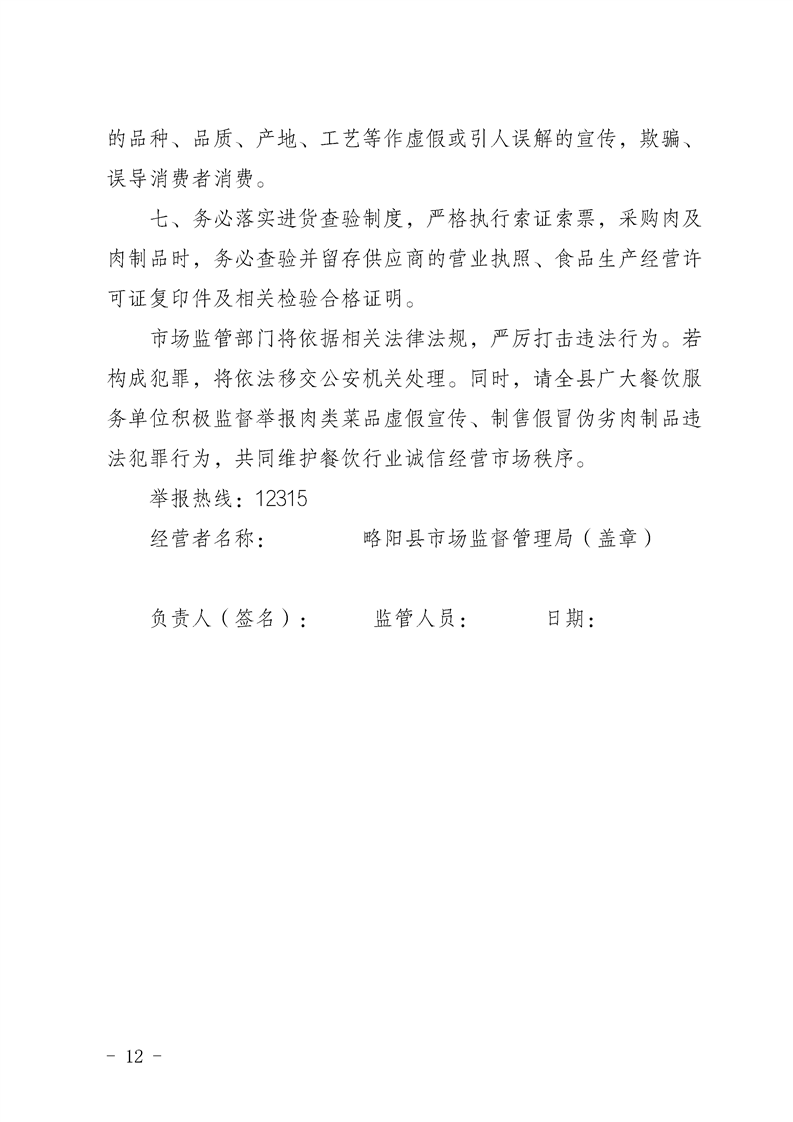 的品种、品质、产地、工艺等作虚假或引人误解的宣传，欺骗、误导消费者消费。

七、务必落实进货查验制度，严格执行索证索票，采购肉及肉制品时，务必查验并留存供应商的营业执照、食品生产经营许可证复印件及相关检验合格证明。

市场监管部门将依据相关法律法规，严厉打击违法行为。若构成犯罪，将依法移交公安机关处理。同时，请全县广大餐饮服务单位积极监督举报肉类菜品虚假宣传、制售假冒伪劣肉制品违法犯罪行为，共同维护餐饮行业诚信经营市场秩序。

举报热线：12315

经营者名称：　　　　略阳县市场监督管理局（盖章）

负责人（签名）：　　监管人员：　　日期：

－ 12 －